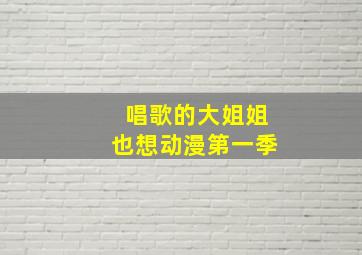 唱歌的大姐姐
也想动漫第一季